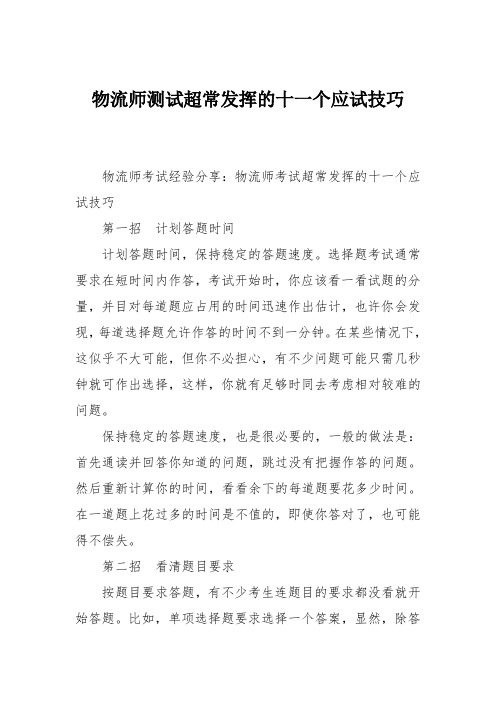 物流师测试超常发挥的十一个应试技巧

物流师考试经验分享：物流师考试超常发挥的十一个应试技巧

第一招　计划答题时间

计划答题时间，保持稳定的答题速度。选择题考试通常要求在短时间内作答，考试开始时，你应该看一看试题的分量，并目对每道题应占用的时间迅速作出估计，也许你会发现，每道选择题允许作答的时间不到一分钟。在某些情况下，这似乎不大可能，但你不必担心，有不少问题可能只需几秒钟就可作出选择，这样，你就有足够时同去考虑相对较难的问题。

保持稳定的答题速度，也是很必要的，一般的做法是：首先通读并回答你知道的问题，跳过没有把握作答的问题。然后重新计算你的时间，看看余下的每道题要花多少时间。在一道题上花过多的时间是不值的，即使你答对了，也可能得不偿失。

第二招　看清题目要求

按题目要求答题，有不少考生连题目的要求都没看就开始答题。比如，单项选择题要求选择一个答案，显然，除答